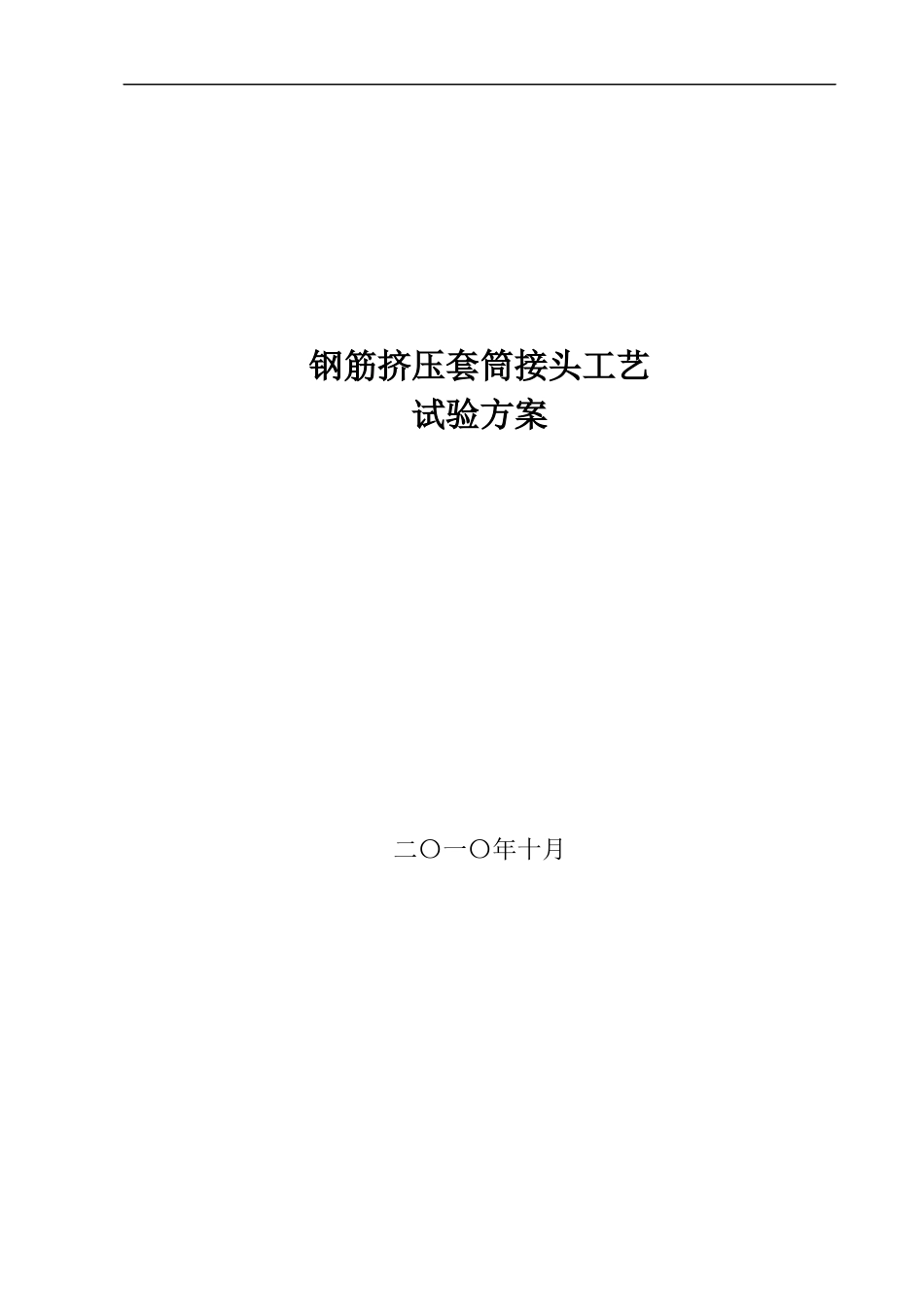 钢筋挤压套筒接头工艺
试验方案

二〇一〇年十月